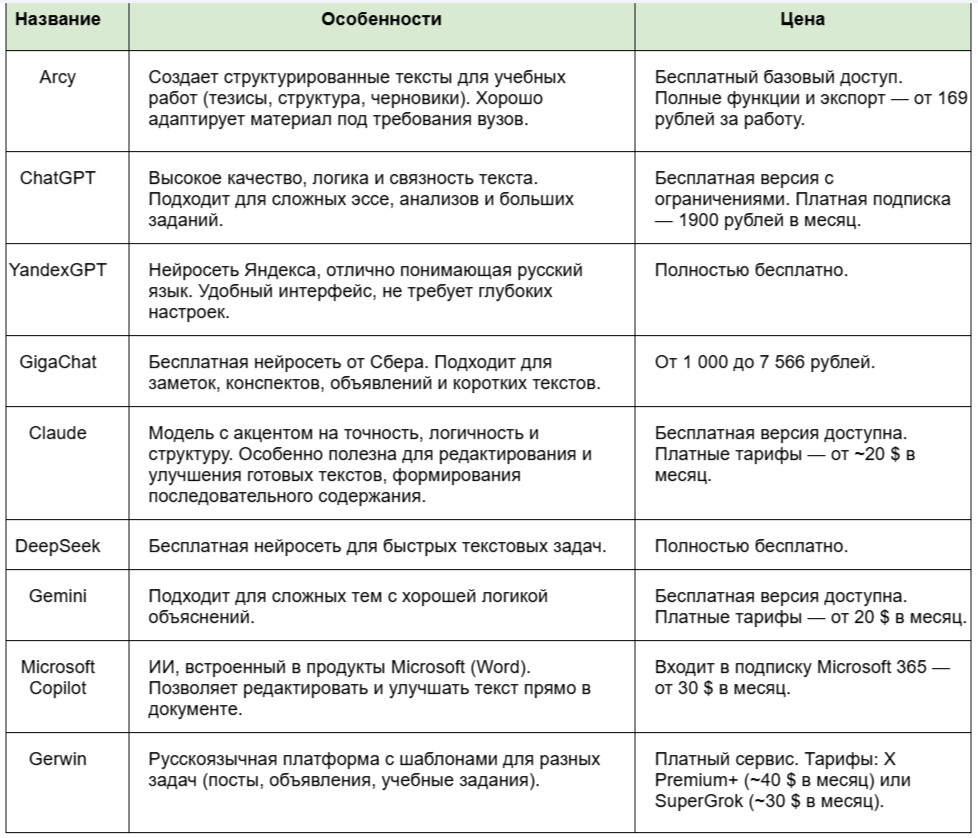 | Название | Особенности | Цена |
|---|---|---|
| Arcy | Создает структурированные тексты для учебных работ (тезисы, структура, черновики). Хорошо адаптирует материал под требования вузов. | Бесплатный базовый доступ. Полные функции и экспорт — от 169 рублей за работу. |
| ChatGPT | Высокое качество, логика и связность текста. Подходит для сложных эссе, анализов и больших заданий. | Бесплатная версия с ограничениями. Платная подписка — 1900 рублей в месяц. |
| YandexGPT | Нейросеть Яндекса, отлично понимающая русский язык. Удобный интерфейс, не требует глубоких настроек. | Полностью бесплатно. |
| GigaChat | Бесплатная нейросеть от Сбера. Подходит для заметок, конспектов, объявлений и коротких текстов. | От 1 000 до 7 566 рублей. |
| Claude | Модель с акцентом на точность, логичность и структуру. Особенно полезна для редактирования и улучшения готовых текстов, формирования последовательного содержания. | Бесплатная версия доступна. Платные тарифы — от ~20 $ в месяц. |
| DeepSeek | Бесплатная нейросеть для быстрых текстовых задач. | Полностью бесплатно. |
| Gemini | Подходит для сложных тем с хорошей логикой объяснений. | Бесплатная версия доступна. Платные тарифы — от 20 $ в месяц. |
| Microsoft Copilot | ИИ, встроенный в продукты Microsoft (Word). Позволяет редактировать и улучшать текст прямо в документе. | Входит в подписку Microsoft 365 — от 30 $ в месяц. |
| Gerwin | Русскоязычная платформа с шаблонами для разных задач (посты, объявления, учебные задания). | Платный сервис. Тарифы: X Premium+ (~40 $ в месяц) или SuperGrok (~30 $ в месяц). |